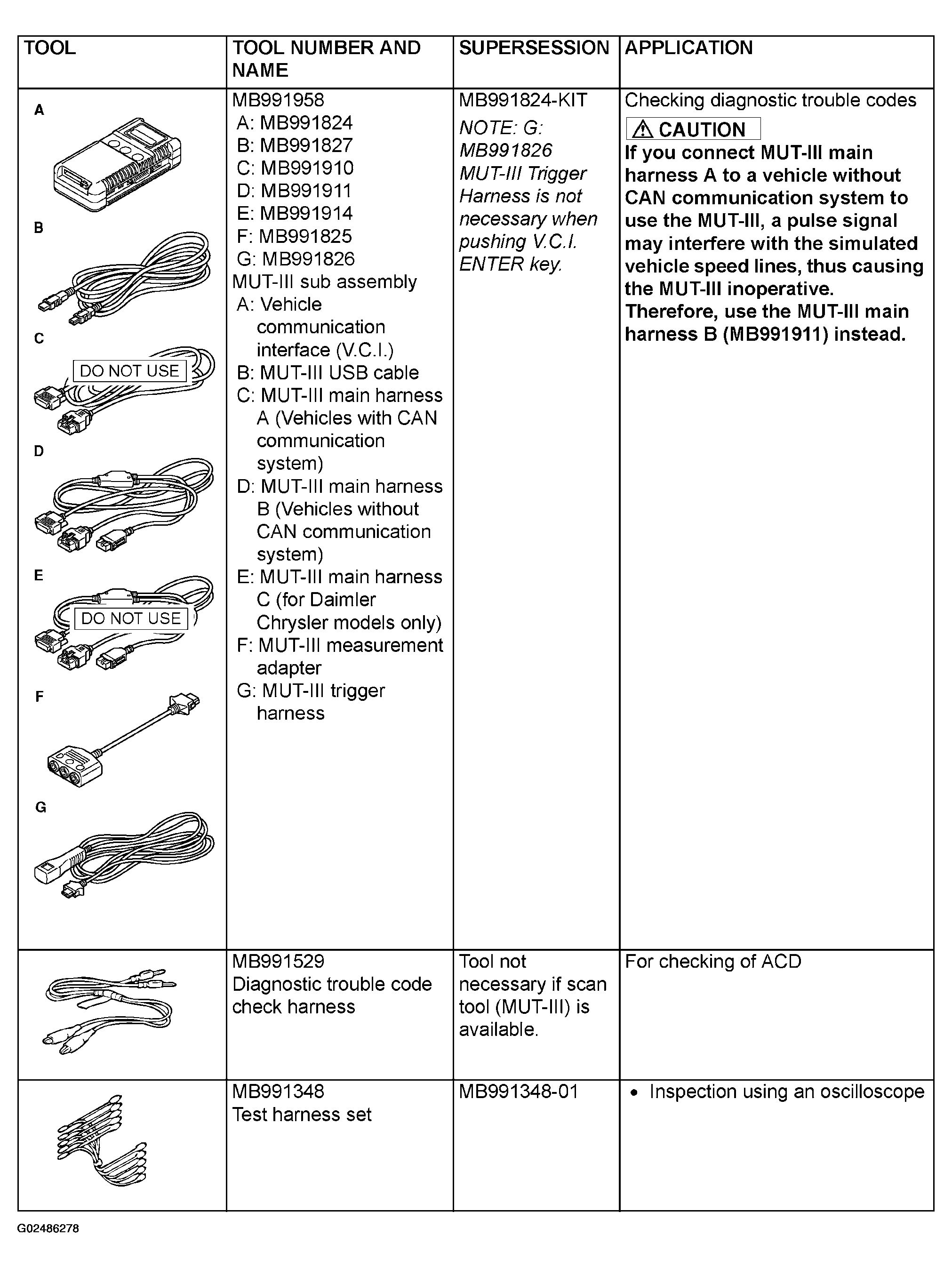 | TOOL | TOOL NUMBER AND NAME | SUPERSESSION | APPLICATION |
|---|---|---|---|
| A B C DO NOT USE D E DO NOT USE F G | MB991958 A: MB991824 B: MB991827 C: MB991910 D: MB991911 E: MB991914 F: MB991825 G: MB991826 MUT-III sub assembly A: Vehicle communication interface (V.C.I.) B: MUT-III USB cable C: MUT-III main harness A (Vehicles with CAN communication system) D: MUT-III main harness B (Vehicles without CAN communication system) E: MUT-III main harness C (for Daimler Chrysler models only) F: MUT-III measurement adapter G: MUT-III trigger harness | MB991824-KIT NOTE: G: MB991826 MUT-III Trigger Harness is not necessary when pushing V.C.I. ENTER key. | Checking diagnostic trouble codes ⚠ CAUTION If you connect MUT-III main harness A to a vehicle without CAN communication system to use the MUT-III, a pulse signal may interfere with the simulated vehicle speed lines, thus causing the MUT-III inoperative. Therefore, use the MUT-III main harness B (MB991911) instead. |
| | MB991529 Diagnostic trouble code check harness | Tool not necessary if scan tool (MUT-III) is available. | For checking of ACD |
| | MB991348 Test harness set | MB991348-01 | • Inspection using an oscilloscope |

G02486278